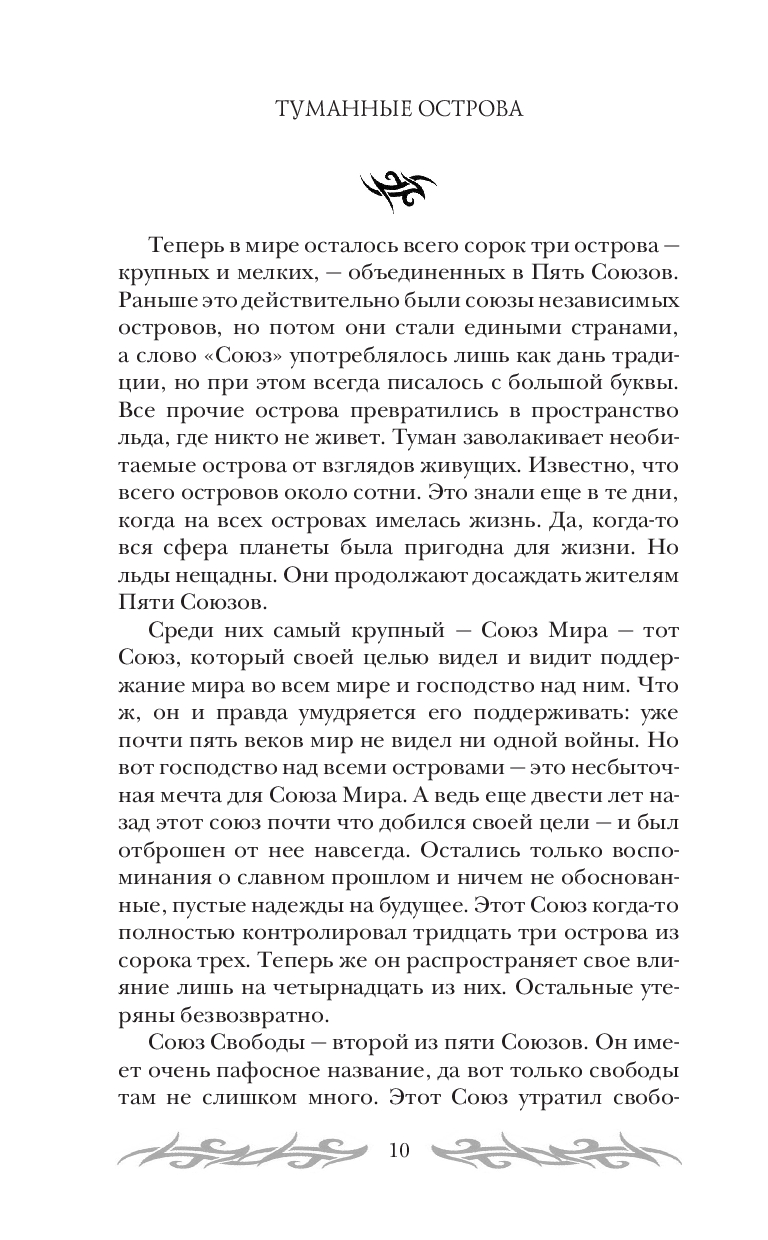 ТУМАННЫЕ ОСТРОВА

Теперь в мире осталось всего сорок три острова — крупных и мелких, — объединенных в Пять Союзов. Раньше это действительно были союзы независимых островов, но потом они стали едиными странами, а слово «Союз» употреблялось лишь как дань традиции, но при этом всегда писалось с большой буквы. Все прочие острова превратились в пространство льда, где никто не живет. Туман заволакивает необитаемые острова от взглядов живущих. Известно, что всего островов около сотни. Это знали еще в те дни, когда на всех островах имелась жизнь. Да, когда-то вся сфера планеты была пригодна для жизни. Но льды нещадны. Они продолжают досаждать жителям Пяти Союзов.

Среди них самый крупный — Союз Мира — тот Союз, который своей целью видел и видит поддержание мира во всем мире и господство над ним. Что ж, он и правда умудряется его поддерживать: уже почти пять веков мир не видел ни одной войны. Но вот господство над всеми островами — это несбыточная мечта для Союза Мира. А ведь еще двести лет назад этот союз почти что добился своей цели — и был отброшен от нее навсегда. Остались только воспоминания о славном прошлом и ничем не обоснованные, пустые надежды на будущее. Этот Союз когда-то полностью контролировал тридцать три острова из сорока трех. Теперь же он распространяет свое влияние лишь на четырнадцать из них. Остальные утеряны безвозвратно.

Союз Свободы — второй из пяти Союзов. Он имеет очень пафосное название, да вот только свободы там не слишком много. Этот Союз утратил свобо-

10